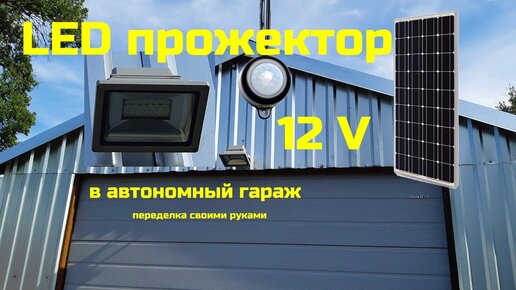 LED прожектор

12 V

в автономный гараж

переделка своими руками